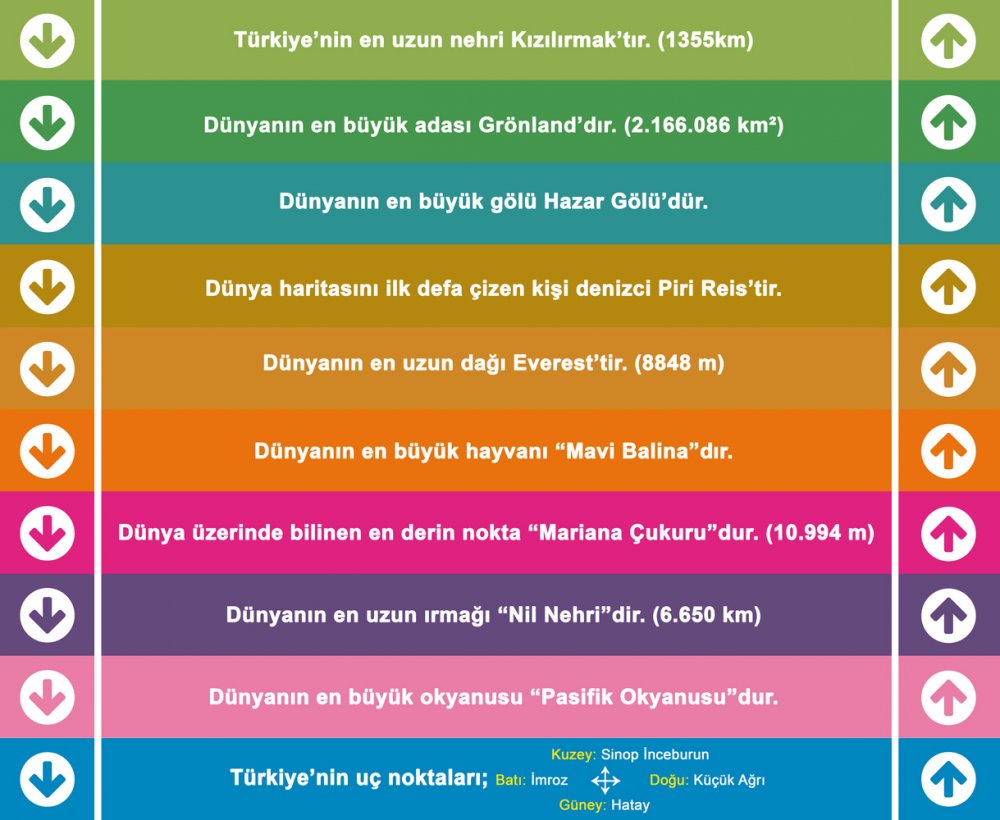 Türkiye'nin en uzun nehri Kızılırmak'tır. (1355km)

Dünyanın en büyük adası Grönland'dır. (2.166.086 km²)

Dünyanın en büyük gölü Hazar Gölü'dür.

Dünya haritasını ilk defa çizen kişi denizci Piri Reis'tir.

Dünyanın en uzun dağı Everest'tir. (8848 m)

Dünyanın en büyük hayvanı "Mavi Balina"dır.

Dünya üzerinde bilinen en derin nokta "Mariana Çukuru"dur. (10.994 m)

Dünyanın en uzun ırmağı "Nil Nehri"dir. (6.650 km)

Dünyanın en büyük okyanusu "Pasifik Okyanusu"dur.

Türkiye'nin uç noktaları;

Kuzey: Sinop İnceburun
Batı: İmroz
Doğu: Küçük Ağrı
Güney: Hatay